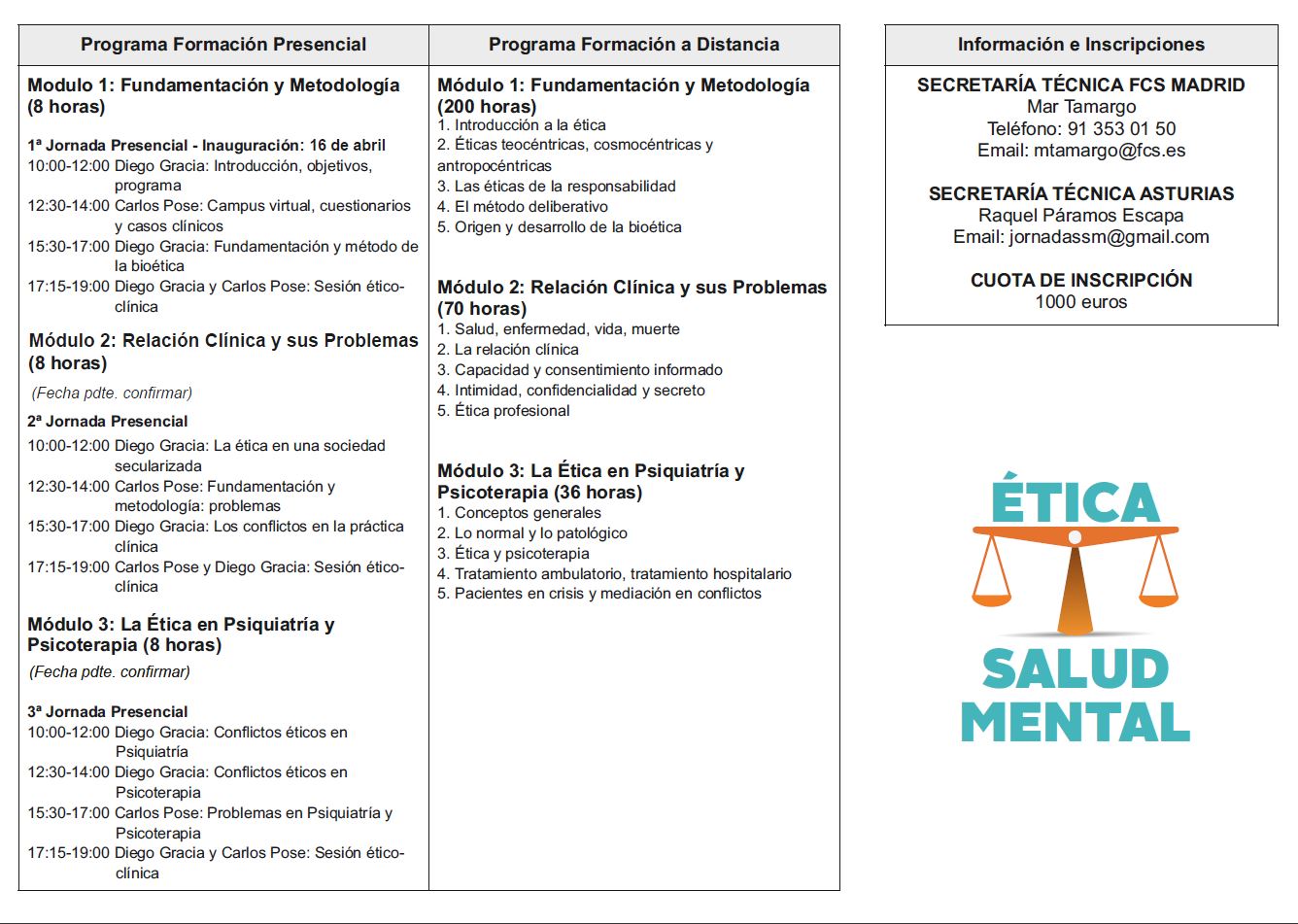 Programa Formación Presencial

Modulo 1: Fundamentación y Metodología (8 horas)

1ª Jornada Presencial - Inauguración: 16 de abril
10:00-12:00 Diego Gracia: Introducción, objetivos, programa
12:30-14:00 Carlos Pose: Campus virtual, cuestionarios y casos clínicos
15:30-17:00 Diego Gracia: Fundamentación y método de la bioética
17:15-19:00 Diego Gracia y Carlos Pose: Sesión ético-clínica

Módulo 2: Relación Clínica y sus Problemas (8 horas)

(Fecha pdte. confirmar)

2ª Jornada Presencial
10:00-12:00 Diego Gracia: La ética en una sociedad secularizada
12:30-14:00 Carlos Pose: Fundamentación y metodología: problemas
15:30-17:00 Diego Gracia: Los conflictos en la práctica clínica
17:15-19:00 Carlos Pose y Diego Gracia: Sesión ético-clínica

Módulo 3: La Ética en Psiquiatría y Psicoterapia (8 horas)

(Fecha pdte. confirmar)

3ª Jornada Presencial
10:00-12:00 Diego Gracia: Conflictos éticos en Psiquiatría
12:30-14:00 Diego Gracia: Conflictos éticos en Psicoterapia
15:30-17:00 Carlos Pose: Problemas en Psiquiatría y Psicoterapia
17:15-19:00 Diego Gracia y Carlos Pose: Sesión ético-clínica

Programa Formación a Distancia

Módulo 1: Fundamentación y Metodología (200 horas)
1. Introducción a la ética
2. Éticas teocéntricas, cosmocéntricas y antropocéntricas
3. Las éticas de la responsabilidad
4. El método deliberativo
5. Origen y desarrollo de la bioética

Módulo 2: Relación Clínica y sus Problemas (70 horas)
1. Salud, enfermedad, vida, muerte
2. La relación clínica
3. Capacidad y consentimiento informado
4. Intimidad, confidencialidad y secreto
5. Ética profesional

Módulo 3: La Ética en Psiquiatría y Psicoterapia (36 horas)
1. Conceptos generales
2. Lo normal y lo patológico
3. Ética y psicoterapia
4. Tratamiento ambulatorio, tratamiento hospitalario
5. Pacientes en crisis y mediación en conflictos

Información e Inscripciones

SECRETARÍA TÉCNICA FCS MADRID
Mar Tamargo
Teléfono: 91 353 01 50
Email: mtamargo@fcs.es

SECRETARÍA TÉCNICA ASTURIAS
Raquel Páramos Escapa
Email: jornadassm@gmail.com

CUOTA DE INSCRIPCIÓN
1000 euros

ÉTICA
SALUD
MENTAL